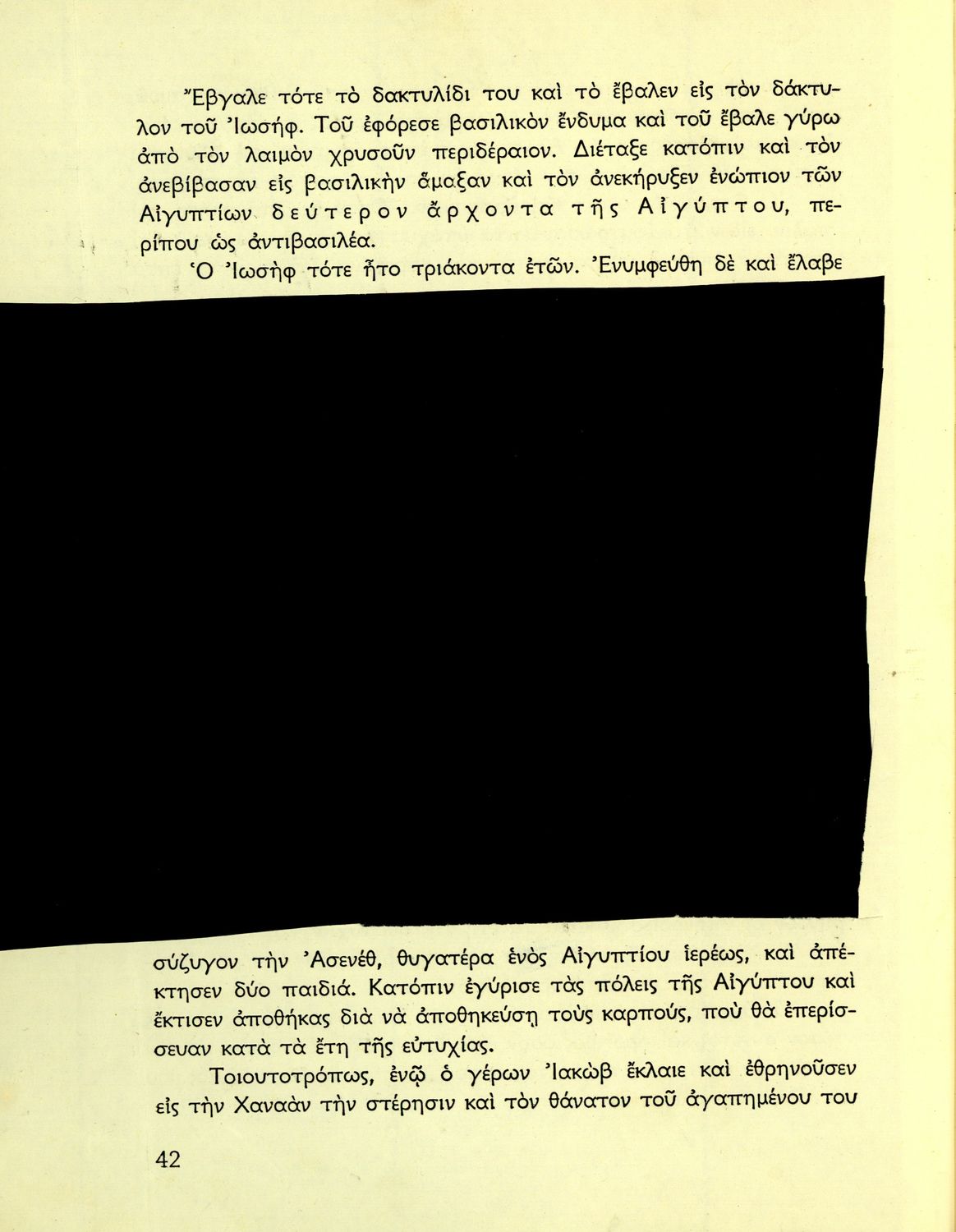 Ἔβγαλε τότε τὸ δακτυλίδι του καὶ τὸ ἔβαλεν εἰς τὸν δάκτυλον τοῦ Ἰωσήφ. Τοῦ ἐφόρεσε βασιλικὸν ἔνδυμα καὶ τοῦ ἔβαλε γύρω ἀπὸ τὸν λαιμὸν χρυσοῦν περιδέραιον. Διέταξε κατόπιν καὶ τὸν ἀνεβίβασαν εἰς βασιλικὴν ἅμαξαν καὶ τὸν ἀνεκήρυξεν ἐνώπιον τῶν Αἰγυπτίων δεύτερον ἄρχοντα τῆς Αἰγύπτου, περίπου ὡς ἀντιβασιλέα.

Ὁ Ἰωσὴφ τότε ἦτο τριάκοντα ἐτῶν. Ἐνυμφεύθη δὲ καὶ ἔλαβε

σύζυγον τὴν Ἀσενέθ, θυγατέρα ἑνὸς Αἰγυπτίου ἱερέως, καὶ ἀπέκτησεν δύο παιδιά. Κατόπιν ἐγύρισε τὰς πόλεις τῆς Αἰγύπτου καὶ ἔκτισεν ἀποθήκας διὰ νὰ ἀποθηκεύσῃ τοὺς καρπούς, ποὺ θὰ ἐπερίσσευαν κατὰ τὰ ἔτη τῆς εὐτυχίας.

Τοιουτοτρόπως, ἐνῷ ὁ γέρων Ἰακὼβ ἔκλαιε καὶ ἐθρηνοῦσεν εἰς τὴν Χαναὰν τὴν στέρησιν καὶ τὸν θάνατον τοῦ ἀγαπημένου του

42